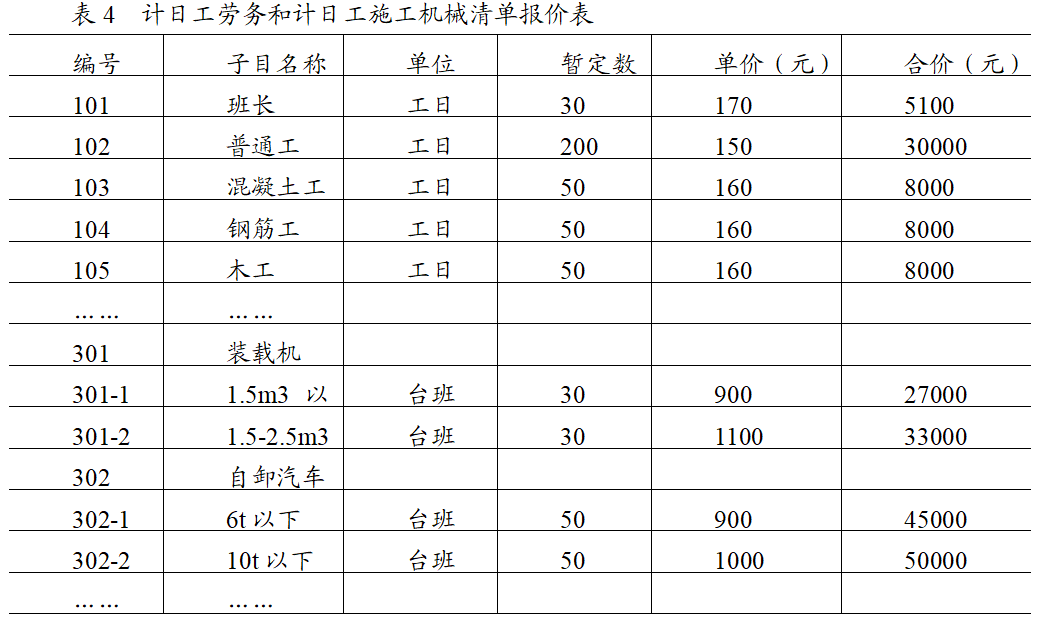 表 4　计日工劳务和计日工施工机械清单报价表

| 编号 | 子目名称 | 单位 | 暂定数 | 单价（元） | 合价（元） |
|---|---|---|---|---|---|
| 101 | 班长 | 工日 | 30 | 170 | 5100 |
| 102 | 普通工 | 工日 | 200 | 150 | 30000 |
| 103 | 混凝土工 | 工日 | 50 | 160 | 8000 |
| 104 | 钢筋工 | 工日 | 50 | 160 | 8000 |
| 105 | 木工 | 工日 | 50 | 160 | 8000 |
| …… | …… | | | | |
| 301 | 装载机 | | | | |
| 301-1 | 1.5m3 以 | 台班 | 30 | 900 | 27000 |
| 301-2 | 1.5-2.5m3 | 台班 | 30 | 1100 | 33000 |
| 302 | 自卸汽车 | | | | |
| 302-1 | 6t 以下 | 台班 | 50 | 900 | 45000 |
| 302-2 | 10t 以下 | 台班 | 50 | 1000 | 50000 |
| …… | …… | | | | |